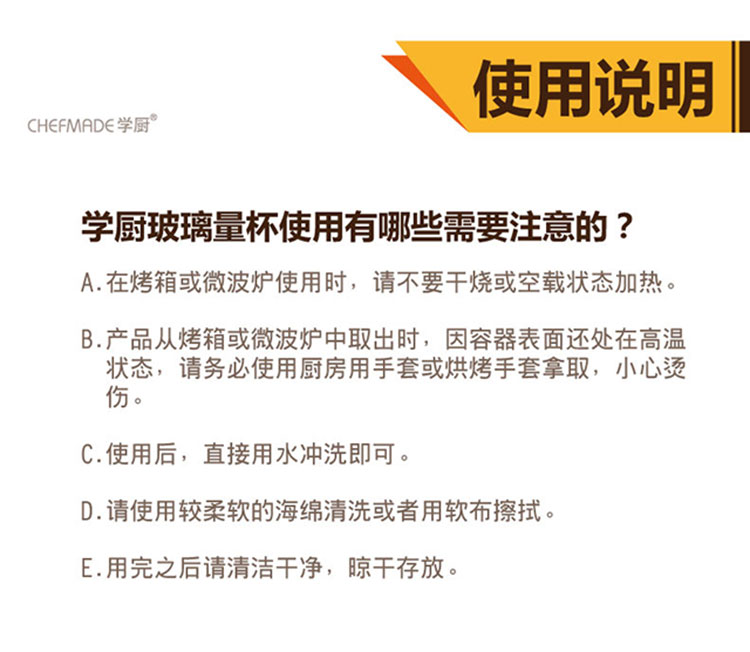 CHEFMADE学厨®

使用说明

学厨玻璃量杯使用有哪些需要注意的？

A.在烤箱或微波炉使用时，请不要干烧或空载状态加热。

B.产品从烤箱或微波炉中取出时，因容器表面还处在高温状态，请务必使用厨房用手套或烘烤手套拿取，小心烫伤。

C.使用后，直接用水冲洗即可。

D.请使用较柔软的海绵清洗或者用软布擦拭。

E.用完之后请清洁干净，晾干存放。